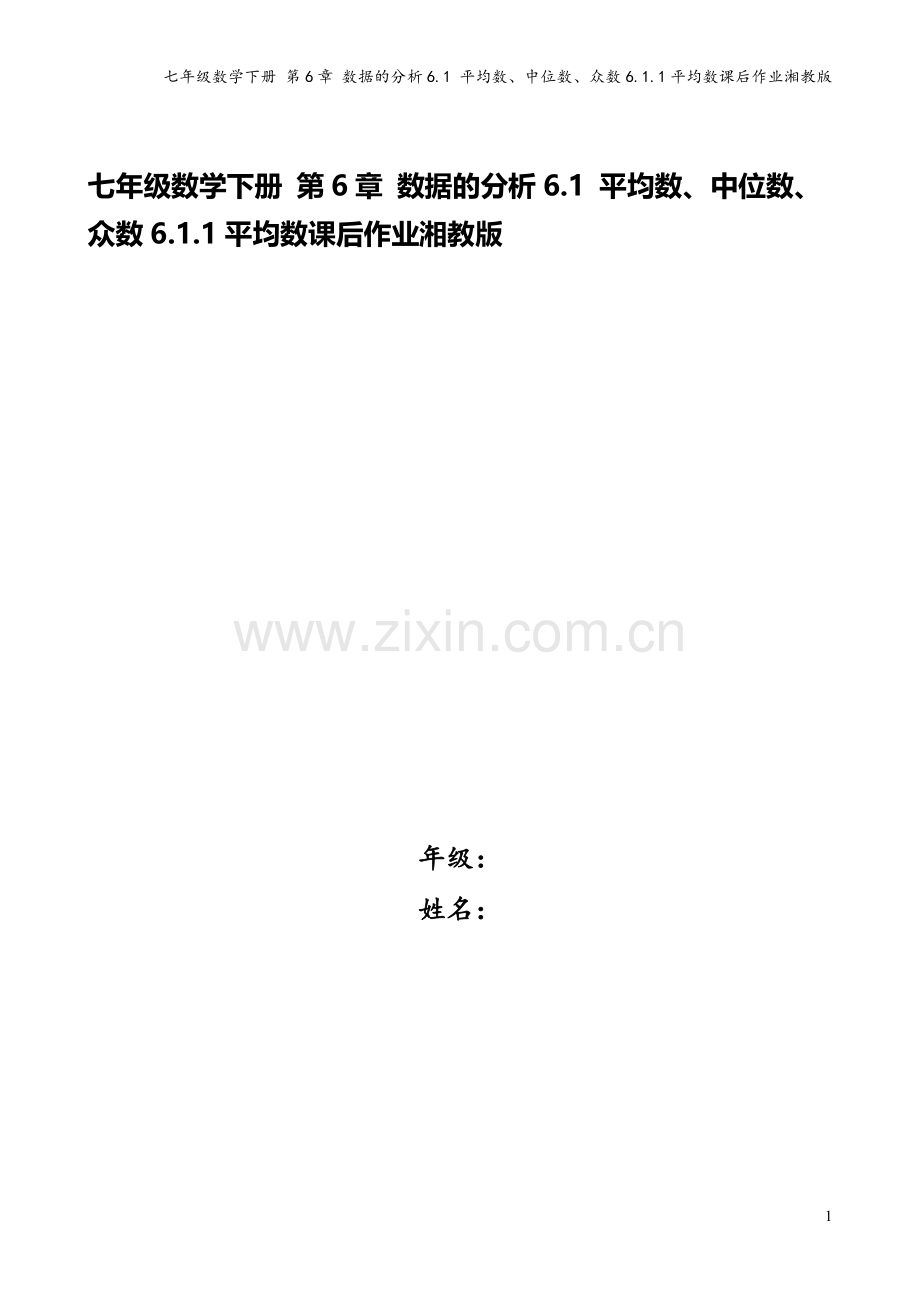 七年级数学下册 第6章 数据的分析6.1 平均数、中位数、众数6.1.1平均数课后作业湘教版

七年级数学下册 第6章 数据的分析6.1 平均数、中位数、众数6.1.1平均数课后作业湘教版

www.zixin.com.cn

年级：
姓名：

1